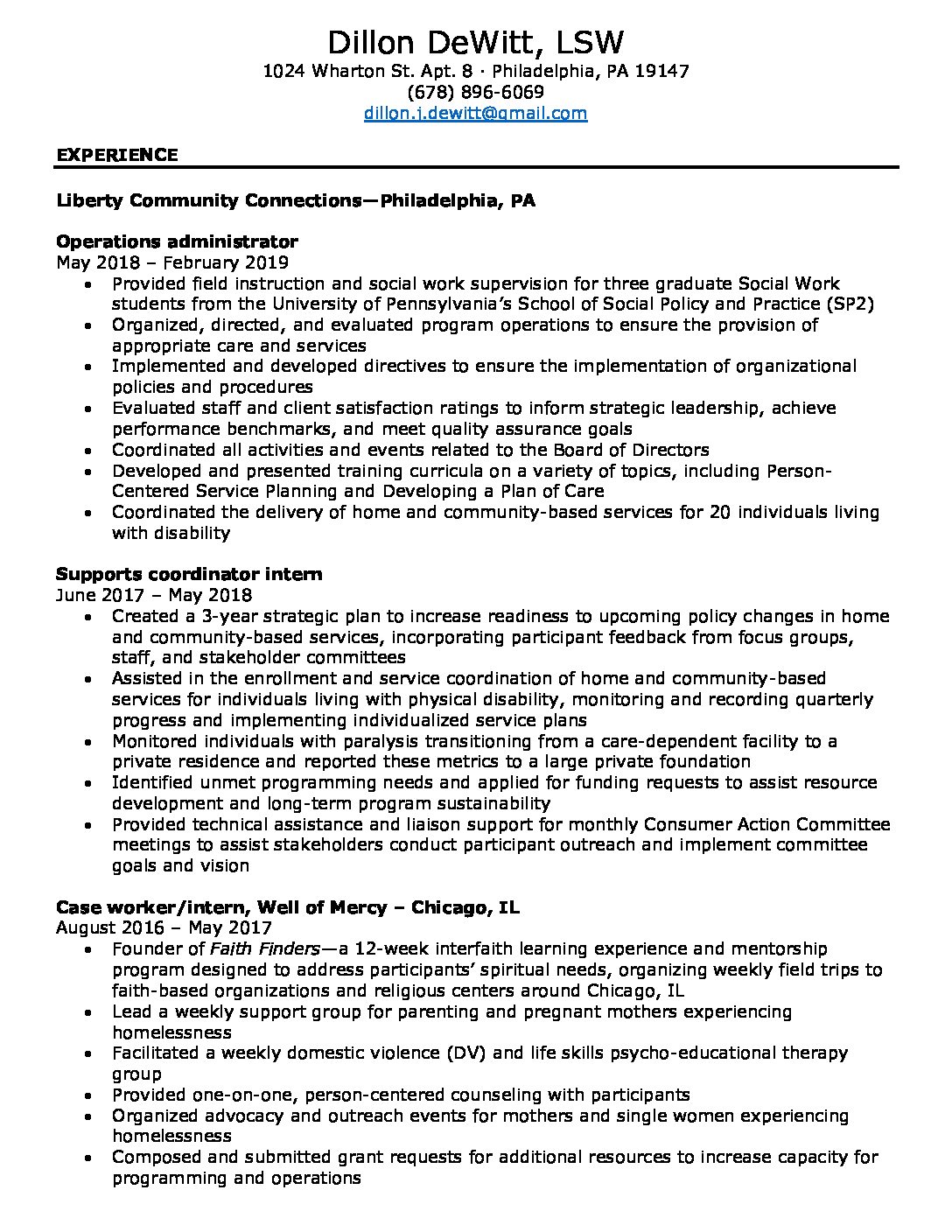 Dillon DeWitt, LSW
1024 Wharton St. Apt. 8 · Philadelphia, PA 19147
(678) 896-6069
dillon.j.dewitt@gmail.com

EXPERIENCE

Liberty Community Connections—Philadelphia, PA

Operations administrator
May 2018 – February 2019
• Provided field instruction and social work supervision for three graduate Social Work students from the University of Pennsylvania's School of Social Policy and Practice (SP2)
• Organized, directed, and evaluated program operations to ensure the provision of appropriate care and services
• Implemented and developed directives to ensure the implementation of organizational policies and procedures
• Evaluated staff and client satisfaction ratings to inform strategic leadership, achieve performance benchmarks, and meet quality assurance goals
• Coordinated all activities and events related to the Board of Directors
• Developed and presented training curricula on a variety of topics, including Person-Centered Service Planning and Developing a Plan of Care
• Coordinated the delivery of home and community-based services for 20 individuals living with disability

Supports coordinator intern
June 2017 – May 2018
• Created a 3-year strategic plan to increase readiness to upcoming policy changes in home and community-based services, incorporating participant feedback from focus groups, staff, and stakeholder committees
• Assisted in the enrollment and service coordination of home and community-based services for individuals living with physical disability, monitoring and recording quarterly progress and implementing individualized service plans
• Monitored individuals with paralysis transitioning from a care-dependent facility to a private residence and reported these metrics to a large private foundation
• Identified unmet programming needs and applied for funding requests to assist resource development and long-term program sustainability
• Provided technical assistance and liaison support for monthly Consumer Action Committee meetings to assist stakeholders conduct participant outreach and implement committee goals and vision

Case worker/intern, Well of Mercy – Chicago, IL
August 2016 – May 2017
• Founder of Faith Finders—a 12-week interfaith learning experience and mentorship program designed to address participants' spiritual needs, organizing weekly field trips to faith-based organizations and religious centers around Chicago, IL
• Lead a weekly support group for parenting and pregnant mothers experiencing homelessness
• Facilitated a weekly domestic violence (DV) and life skills psycho-educational therapy group
• Provided one-on-one, person-centered counseling with participants
• Organized advocacy and outreach events for mothers and single women experiencing homelessness
• Composed and submitted grant requests for additional resources to increase capacity for programming and operations